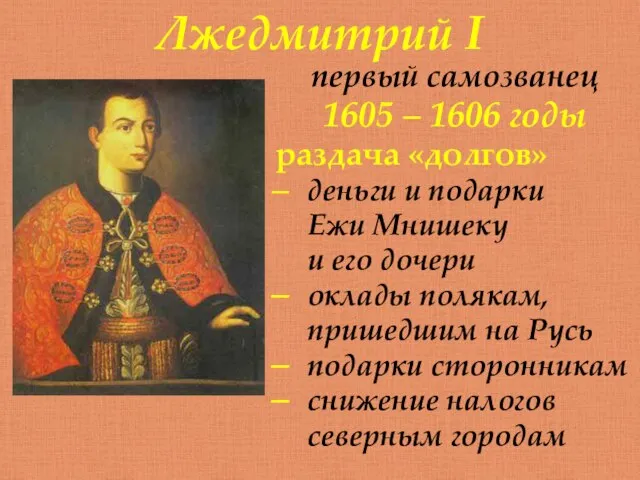 Лжедмитрий I

первый самозванец

1605 – 1606 годы

раздача «долгов»

– деньги и подарки Ежи Мнишеку и его дочери
– оклады полякам, пришедшим на Русь
– подарки сторонникам
– снижение налогов северным городам